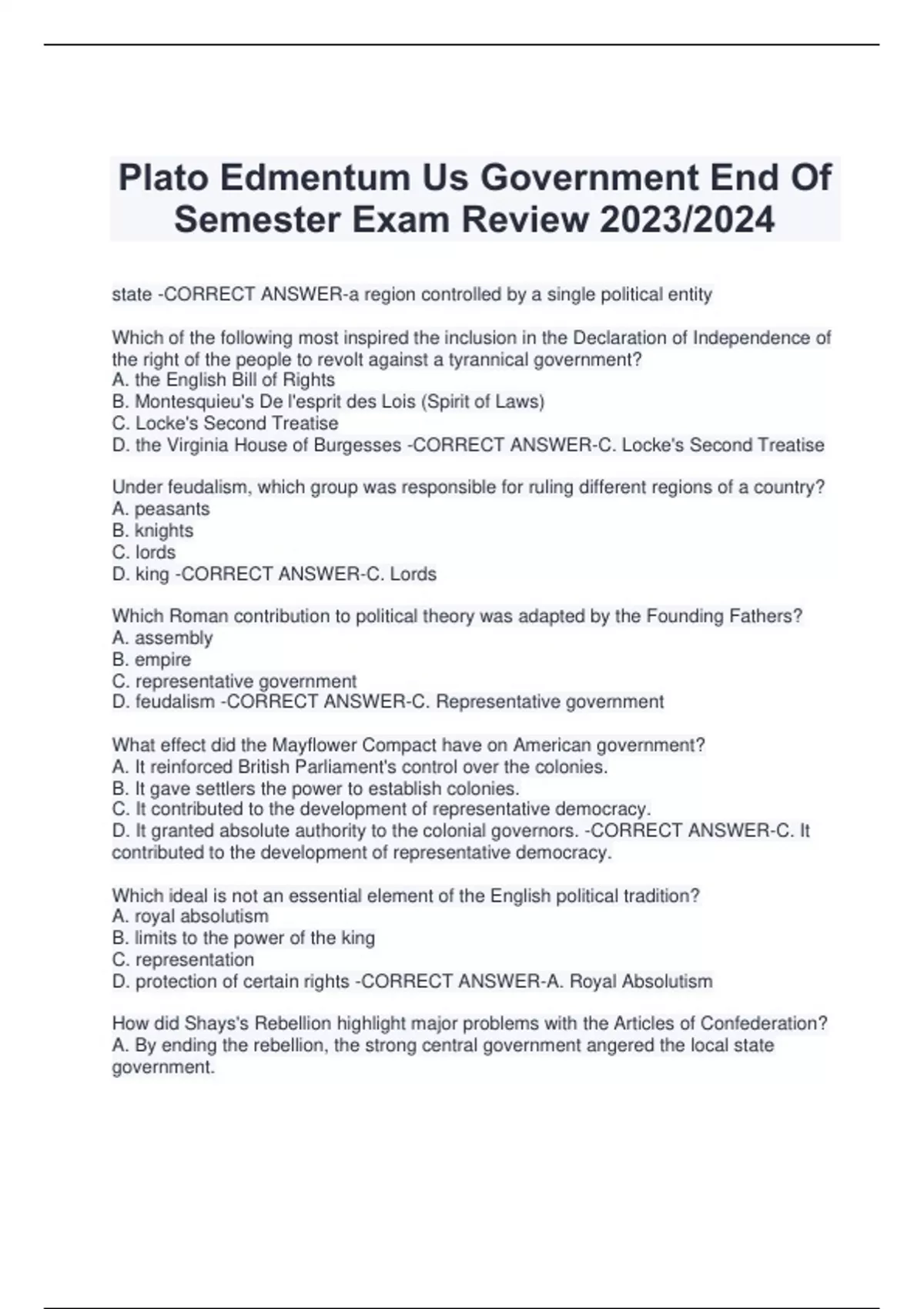 Plato Edmentum Us Government End Of Semester Exam Review 2023/2024

state -CORRECT ANSWER-a region controlled by a single political entity

Which of the following most inspired the inclusion in the Declaration of Independence of the right of the people to revolt against a tyrannical government?
A. the English Bill of Rights
B. Montesquieu's De l'esprit des Lois (Spirit of Laws)
C. Locke's Second Treatise
D. the Virginia House of Burgesses -CORRECT ANSWER-C. Locke's Second Treatise

Under feudalism, which group was responsible for ruling different regions of a country?
A. peasants
B. knights
C. lords
D. king -CORRECT ANSWER-C. Lords

Which Roman contribution to political theory was adapted by the Founding Fathers?
A. assembly
B. empire
C. representative government
D. feudalism -CORRECT ANSWER-C. Representative government

What effect did the Mayflower Compact have on American government?
A. It reinforced British Parliament's control over the colonies.
B. It gave settlers the power to establish colonies.
C. It contributed to the development of representative democracy.
D. It granted absolute authority to the colonial governors. -CORRECT ANSWER-C. It contributed to the development of representative democracy.

Which ideal is not an essential element of the English political tradition?
A. royal absolutism
B. limits to the power of the king
C. representation
D. protection of certain rights -CORRECT ANSWER-A. Royal Absolutism

How did Shays's Rebellion highlight major problems with the Articles of Confederation?
A. By ending the rebellion, the strong central government angered the local state government.